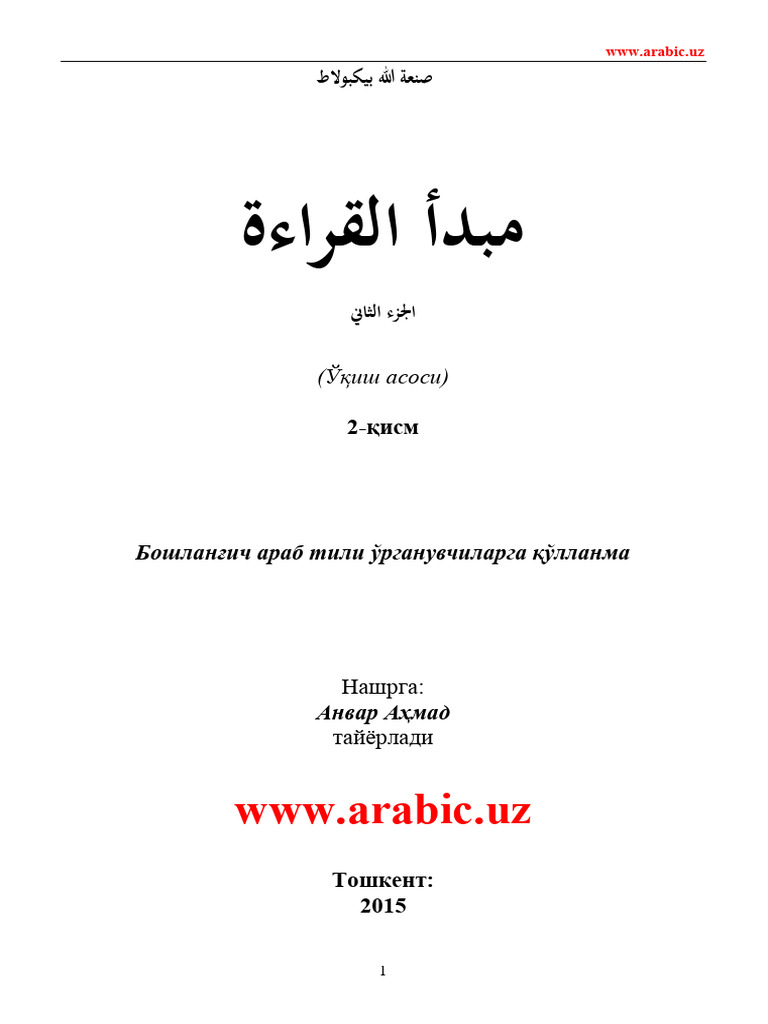 www.arabic.uz

صنعة الله بيكبولاط

مبدأ القراءة

الجزء الثاني

(Ўқиш асоси)

2-қисм

Бошлангич араб тили ўрганувчиларга қўлланма

Нашрга:
Анвар Аҳмад
тайёрлади

www.arabic.uz

Тошкент:
2015

1